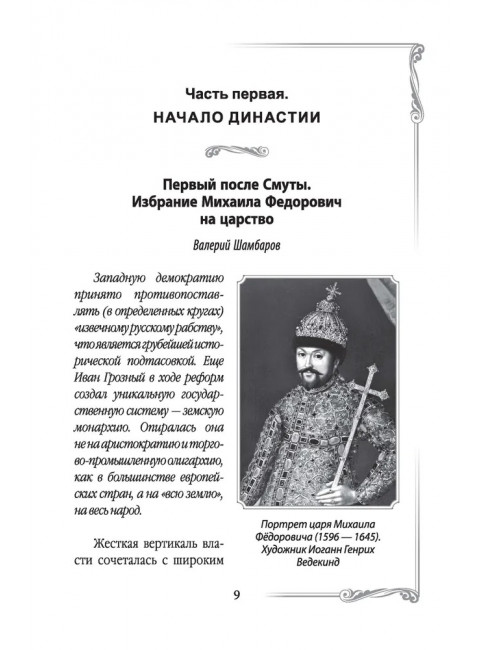 Часть первая.
НАЧАЛО ДИНАСТИИ

Первый после Смуты. Избрание Михаила Федорович на царство

Валерий Шамбаров

Западную демократию принято противопоставлять (в определенных кругах) «извечному русскому рабству», что является грубейшей исторической подтасовкой. Еще Иван Грозный в ходе реформ создал уникальную государственную систему — земскую монархию. Опиралась она не на аристократию и торгово-промышленную олигархию, как в большинстве европейских стран, а на «всю землю», на весь народ.

Жесткая вертикаль власти сочеталась с широким

Портрет царя Михаила Фёдоровича (1596 — 1645). Художник Иоганн Генрих Ведекинд

9